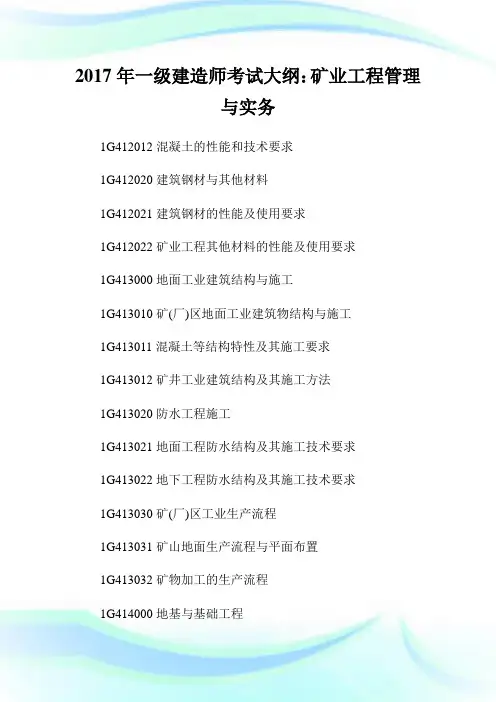 2017 年一级建造师考试大纲：矿业工程管理与实务

1G412012 混凝土的性能和技术要求

1G412020 建筑钢材与其他材料

1G412021 建筑钢材的性能及使用要求

1G412022 矿业工程其他材料的性能及使用要求

1G413000 地面工业建筑结构与施工

1G413010 矿(厂)区地面工业建筑物结构与施工

1G413011 混凝土等结构特性及其施工要求

1G413012 矿井工业建筑结构及其施工方法

1G413020 防水工程施工

1G413021 地面工程防水结构及其施工技术要求

1G413022 地下工程防水结构及其施工技术要求

1G413030 矿(厂)区工业生产流程

1G413031 矿山地面生产流程与平面布置

1G413032 矿物加工的生产流程

1G414000 地基与基础工程